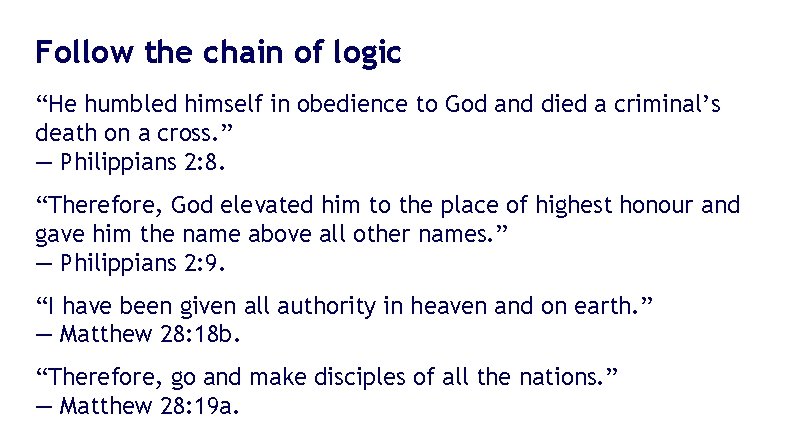 Follow the chain of logic

“He humbled himself in obedience to God and died a criminal’s death on a cross.”
— Philippians 2:8.

“Therefore, God elevated him to the place of highest honour and gave him the name above all other names.”
— Philippians 2:9.

“I have been given all authority in heaven and on earth.”
— Matthew 28:18b.

“Therefore, go and make disciples of all the nations.”
— Matthew 28:19a.